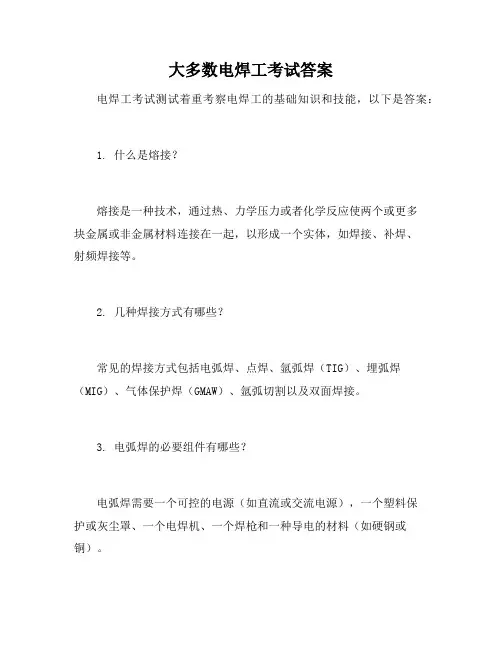 大多数电焊工考试答案

电焊工考试测试着重考察电焊工的基础知识和技能，以下是答案：

1. 什么是熔接？

熔接是一种技术，通过热、力学压力或者化学反应使两个或更多块金属或非金属材料连接在一起，以形成一个实体，如焊接、补焊、射频焊接等。

2. 几种焊接方式有哪些？

常见的焊接方式包括电弧焊、点焊、氩弧焊（TIG）、埋弧焊（MIG）、气体保护焊（GMAW）、氩弧切割以及双面焊接。

3. 电弧焊的必要组件有哪些？

电弧焊需要一个可控的电源（如直流或交流电源），一个塑料保护或灰尘罩、一个电焊机、一个焊枪和一种导电的材料（如硬钢或铜）。